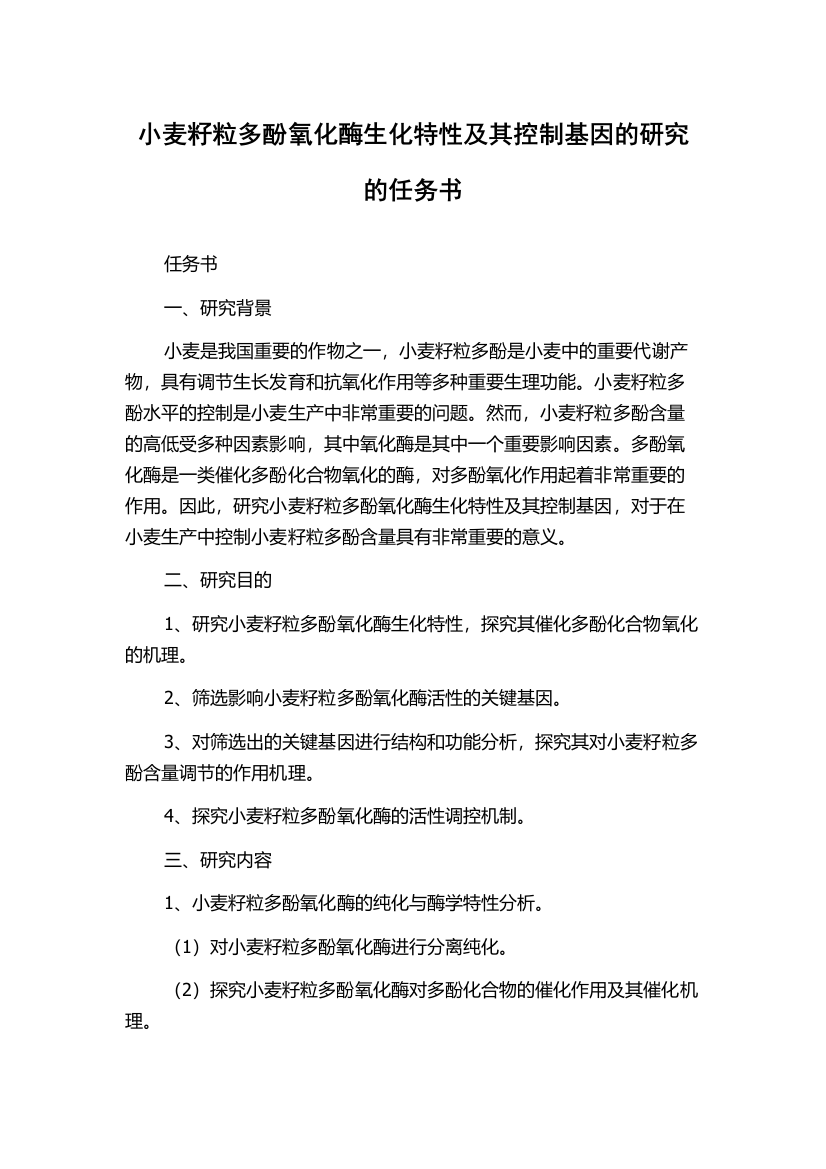 小麦籽粒多酚氧化酶生化特性及其控制基因的研究的任务书

任务书

一、研究背景

小麦是我国重要的作物之一，小麦籽粒多酚是小麦中的重要代谢产物，具有调节生长发育和抗氧化作用等多种重要生理功能。小麦籽粒多酚水平的控制是小麦生产中非常重要的问题。然而，小麦籽粒多酚含量的高低受多种因素影响，其中氧化酶是其中一个重要影响因素。多酚氧化酶是一类催化多酚化合物氧化的酶，对多酚氧化作用起着非常重要的作用。因此，研究小麦籽粒多酚氧化酶生化特性及其控制基因，对于在小麦生产中控制小麦籽粒多酚含量具有非常重要的意义。

二、研究目的

1、研究小麦籽粒多酚氧化酶生化特性，探究其催化多酚化合物氧化的机理。

2、筛选影响小麦籽粒多酚氧化酶活性的关键基因。

3、对筛选出的关键基因进行结构和功能分析，探究其对小麦籽粒多酚含量调节的作用机理。

4、探究小麦籽粒多酚氧化酶的活性调控机制。

三、研究内容

1、小麦籽粒多酚氧化酶的纯化与酶学特性分析。

（1）对小麦籽粒多酚氧化酶进行分离纯化。

（2）探究小麦籽粒多酚氧化酶对多酚化合物的催化作用及其催化机理。